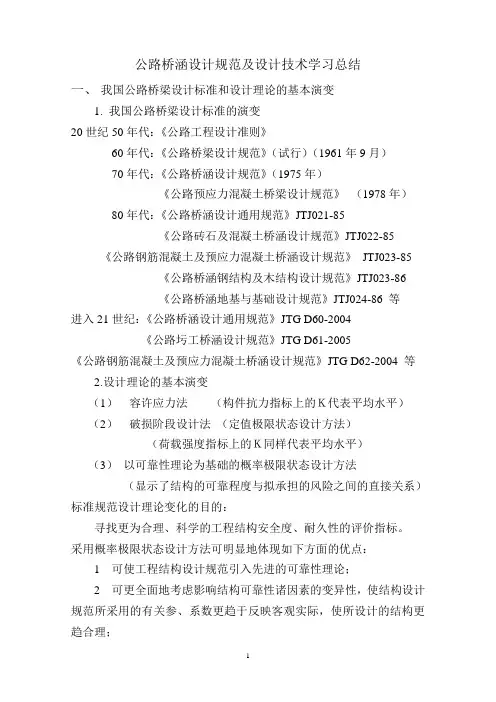 公路桥涵设计规范及设计技术学习总结

一、 我国公路桥梁设计标准和设计理论的基本演变

1. 我国公路桥梁设计标准的演变

20 世纪 50 年代:《公路工程设计准则》

60 年代:《公路桥梁设计规范》(试行)(1961 年 9 月)

70 年代:《公路桥涵设计规范》(1975 年)

《公路预应力混凝土桥梁设计规范》 (1978 年)

80 年代:《公路桥涵设计通用规范》JTJ021-85

《公路砖石及混凝土桥涵设计规范》JTJ022-85

《公路钢筋混凝土及预应力混凝土桥涵设计规范》 JTJ023-85

《公路桥涵钢结构及木结构设计规范》JTJ023-86

《公路桥涵地基与基础设计规范》JTJ024-86 等

进入 21 世纪:《公路桥涵设计通用规范》JTG D60-2004

《公路圬工桥涵设计规范》JTG D61-2005

《公路钢筋混凝土及预应力混凝土桥涵设计规范》JTG D62-2004 等

2.设计理论的基本演变

(1) 容许应力法 (构件抗力指标上的 K 代表平均水平)

(2) 破损阶段设计法 (定值极限状态设计方法)

(荷载强度指标上的 K 同样代表平均水平)

(3) 以可靠性理论为基础的概率极限状态设计方法

(显示了结构的可靠程度与拟承担的风险之间的直接关系)

标准规范设计理论变化的目的:

寻找更为合理、科学的工程结构安全度、耐久性的评价指标。

采用概率极限状态设计方法可明显地体现如下方面的优点:

1 可使工程结构设计规范引入先进的可靠性理论;

2 可更全面地考虑影响结构可靠性诸因素的变异性,使结构设计规范所采用的有关参、系数更趋于反映客观实际,使所设计的结构更趋合理;

1